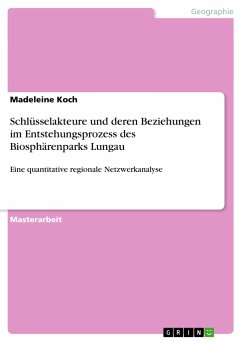 Geographie

Madeleine Koch

Schlüsselakteure und deren Beziehungen im Entstehungsprozess des Biosphärenparks Lungau

Eine quantitative regionale Netzwerkanalyse

Masterarbeit

GRIN